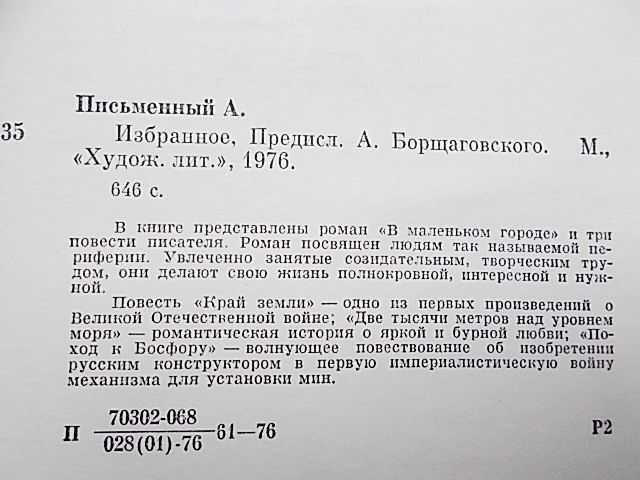 Письменный А.

35 Избранное, Предисл. А. Борщаговского. М., «Худож. лит.», 1976.

646 с.

В книге представлены роман «В маленьком городе» и три повести писателя. Роман посвящен людям так называемой периферии. Увлеченно занятые созидательным, творческим трудом, они делают свою жизнь полнокровной, интересной и нужной.

Повесть «Край земли» — одно из первых произведений о Великой Отечественной войне; «Две тысячи метров над уровнем моря» — романтическая история о яркой и бурной любви; «Поход к Босфору» — волнующее повествование об изобретении русским конструктором в первую империалистическую войну механизма для установки мин.

П $\frac{70302\text{-}068}{028(01)\text{-}76}$ 61—76 Р2